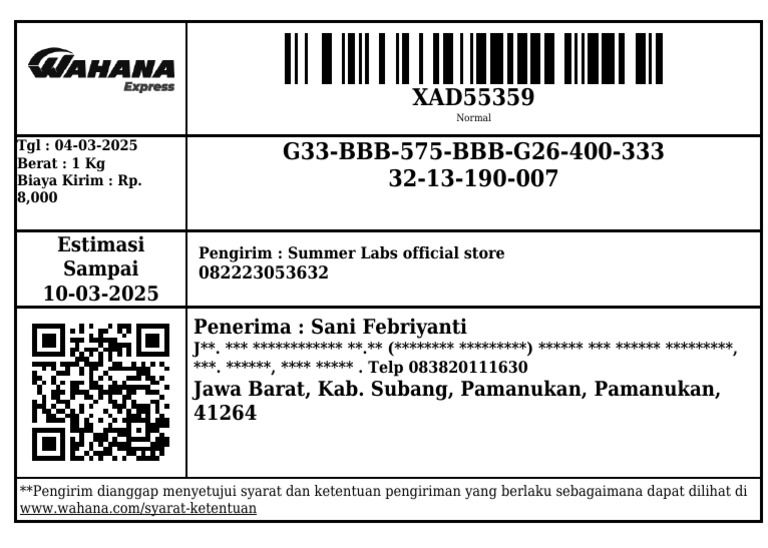 WAHANA
Express

XAD55359
Normal

Tgl : 04-03-2025
Berat : 1 Kg
Biaya Kirim : Rp. 8,000

G33-BBB-575-BBB-G26-400-333
32-13-190-007

Estimasi Sampai 10-03-2025

Pengirim : Summer Labs official store
082223053632

Penerima : Sani Febriyanti
J**. *** ************ **.** (******** *********) ****** *** ****** *********, ***. ******, **** ***** . Telp 083820111630
Jawa Barat, Kab. Subang, Pamanukan, Pamanukan, 41264

**Pengirim dianggap menyetujui syarat dan ketentuan pengiriman yang berlaku sebagaimana dapat dilihat di www.wahana.com/syarat-ketentuan